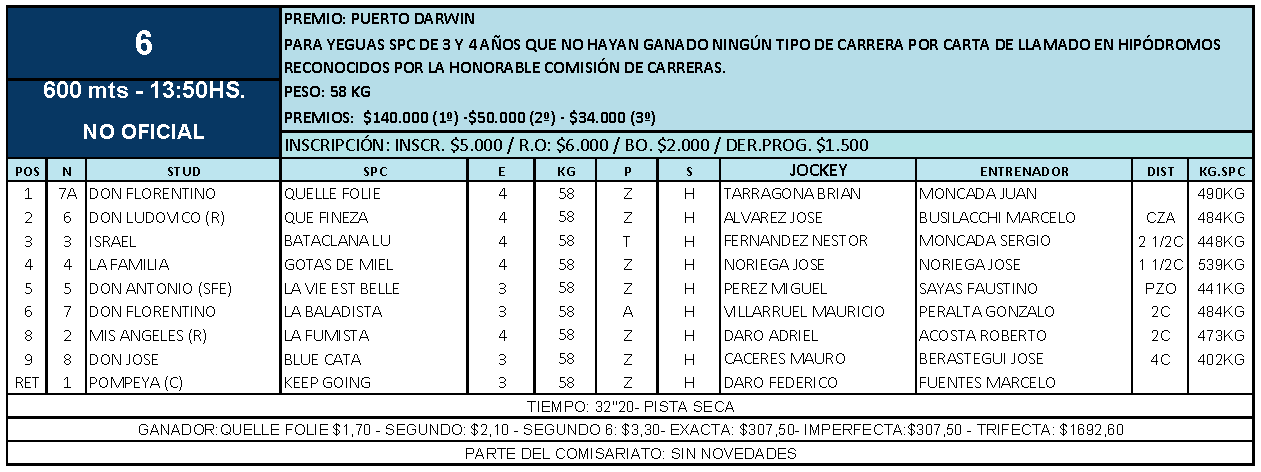 6

600 mts - 13:50HS.

NO OFICIAL

PREMIO: PUERTO DARWIN

PARA YEGUAS SPC DE 3 Y 4 AÑOS QUE NO HAYAN GANADO NINGÚN TIPO DE CARRERA POR CARTA DE LLAMADO EN HIPÓDROMOS RECONOCIDOS POR LA HONORABLE COMISIÓN DE CARRERAS.

PESO: 58 KG

PREMIOS: $140.000 (1º) -$50.000 (2º) - $34.000 (3º)

INSCRIPCIÓN: INSCR. $5.000 / R.O: $6.000 / BO. $2.000 / DER.PROG. $1.500

| POS | N | STUD | SPC | E | KG | P | S | JOCKEY | ENTRENADOR | DIST | KG.SPC |
|---|---|---|---|---|---|---|---|---|---|---|---|
| 1 | 7A | DON FLORENTINO | QUELLE FOLIE | 4 | 58 | Z | H | TARRAGONA BRIAN | MONCADA JUAN | | 490KG |
| 2 | 6 | DON LUDOVICO (R) | QUE FINEZA | 4 | 58 | Z | H | ALVAREZ JOSE | BUSILACCHI MARCELO | CZA | 484KG |
| 3 | 3 | ISRAEL | BATACLANA LU | 4 | 58 | T | H | FERNANDEZ NESTOR | MONCADA SERGIO | 2 1/2C | 448KG |
| 4 | 4 | LA FAMILIA | GOTAS DE MIEL | 4 | 58 | Z | H | NORIEGA JOSE | NORIEGA JOSE | 1 1/2C | 539KG |
| 5 | 5 | DON ANTONIO (SFE) | LA VIE EST BELLE | 3 | 58 | Z | H | PEREZ MIGUEL | SAYAS FAUSTINO | PZO | 441KG |
| 6 | 7 | DON FLORENTINO | LA BALADISTA | 3 | 58 | A | H | VILLARRUEL MAURICIO | PERALTA GONZALO | 2C | 484KG |
| 8 | 2 | MIS ANGELES (R) | LA FUMISTA | 4 | 58 | Z | H | DARO ADRIEL | ACOSTA ROBERTO | 2C | 473KG |
| 9 | 8 | DON JOSE | BLUE CATA | 3 | 58 | Z | H | CACERES MAURO | BERASTEGUI JOSE | 4C | 402KG |
| RET | 1 | POMPEYA (C) | KEEP GOING | 3 | 58 | Z | H | DARO FEDERICO | FUENTES MARCELO | | |

TIEMPO: 32"20- PISTA SECA

GANADOR: QUELLE FOLIE $1,70 - SEGUNDO: $2,10 - SEGUNDO 6: $3,30- EXACTA: $307,50- IMPERFECTA:$307,50 - TRIFECTA: $1692,60

PARTE DEL COMISARIATO: SIN NOVEDADES